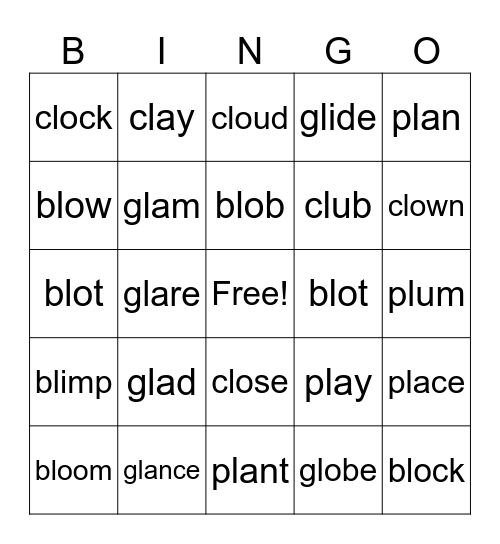 | B | I | N | G | O |
|---|---|---|---|---|
| clock | clay | cloud | glide | plan |
| blow | glam | blob | club | clown |
| blot | glare | Free! | blot | plum |
| blimp | glad | close | play | place |
| bloom | glance | plant | globe | block |